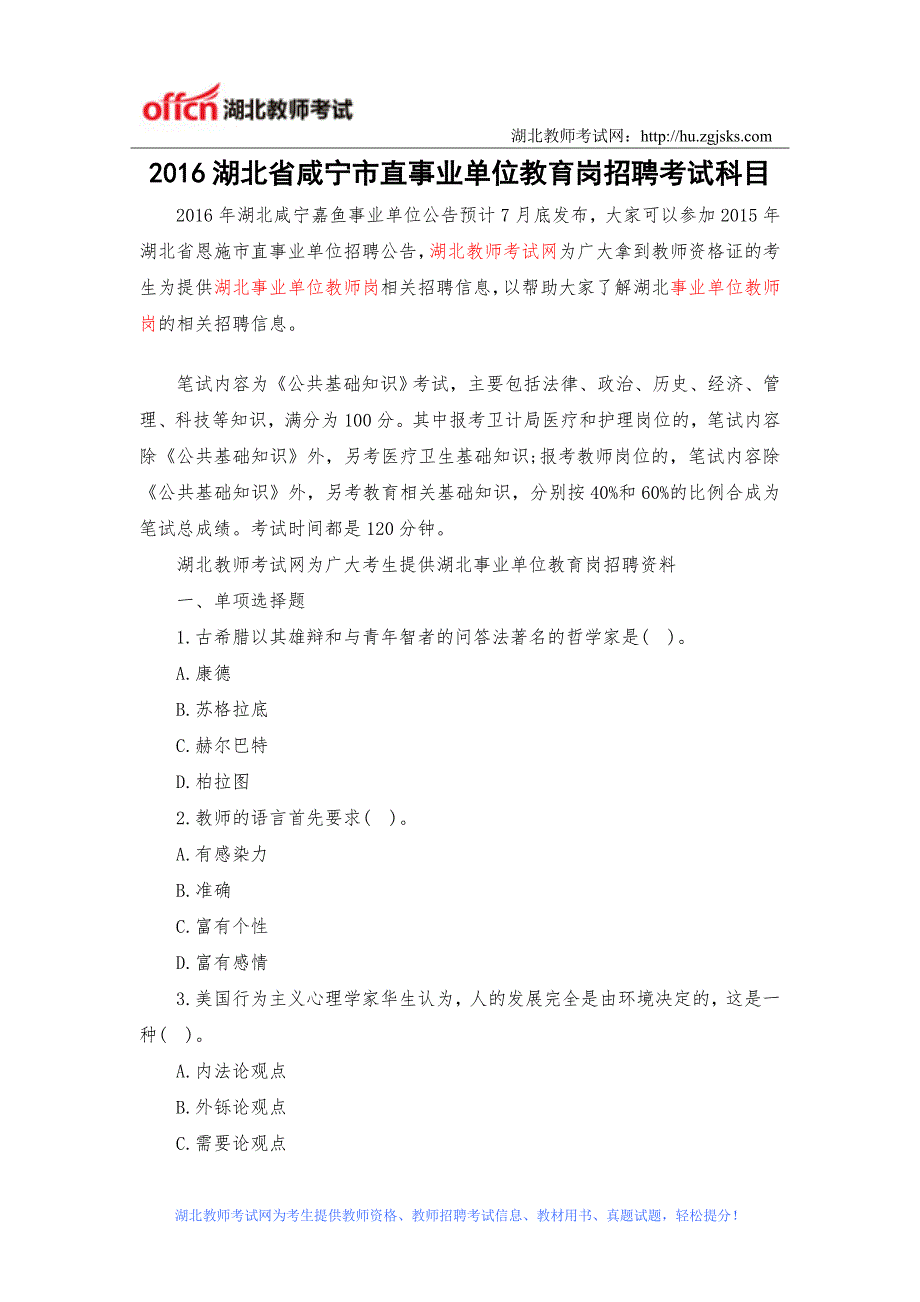 offcn 湖北教师考试

湖北教师考试网：http://hu.zgjsks.com

2016 湖北省咸宁市直事业单位教育岗招聘考试科目

2016 年湖北咸宁嘉鱼事业单位公告预计 7 月底发布，大家可以参加 2015 年湖北省恩施市直事业单位招聘公告，湖北教师考试网为广大拿到教师资格证的考生为提供湖北事业单位教师岗相关招聘信息，以帮助大家了解湖北事业单位教师岗的相关招聘信息。

笔试内容为《公共基础知识》考试，主要包括法律、政治、历史、经济、管理、科技等知识，满分为 100 分。其中报考卫计局医疗和护理岗位的，笔试内容除《公共基础知识》外，另考医疗卫生基础知识；报考教师岗位的，笔试内容除《公共基础知识》外，另考教育相关基础知识，分别按 40%和 60%的比例合成为笔试总成绩。考试时间都是 120 分钟。

湖北教师考试网为广大考生提供湖北事业单位教育岗招聘资料

一、单项选择题

1.古希腊以其雄辩和与青年智者的问答法著名的哲学家是( )。

A.康德

B.苏格拉底

C.赫尔巴特

D.柏拉图

2.教师的语言首先要求( )。

A.有感染力

B.准确

C.富有个性

D.富有感情

3.美国行为主义心理学家华生认为，人的发展完全是由环境决定的，这是一种( )。

A.内法论观点

B.外铄论观点

C.需要论观点

湖北教师考试网为考生提供教师资格、教师招聘考试信息、教材用书、真题试题，轻松提分！